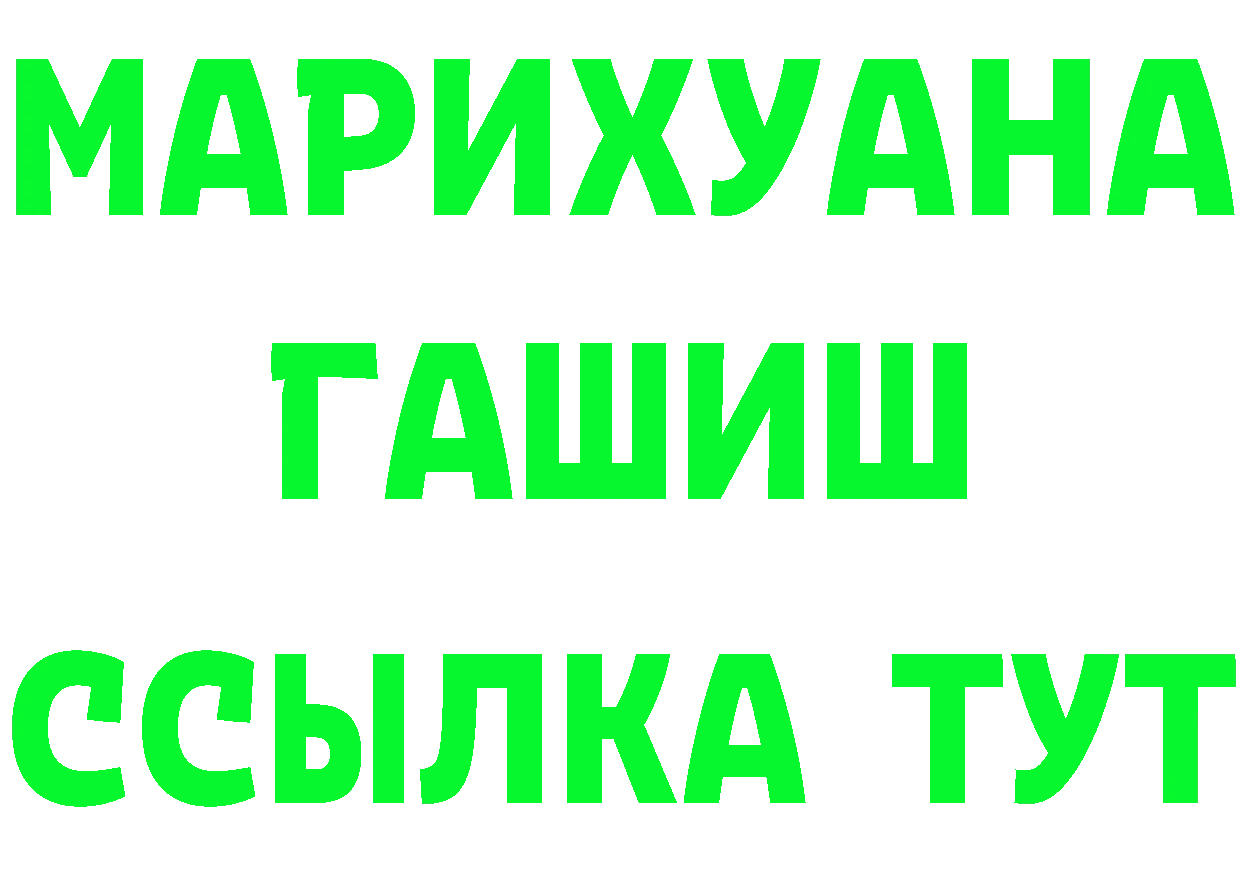 МАРИХУАНА
ГАШИШ
ССЫЛКА ТУТ